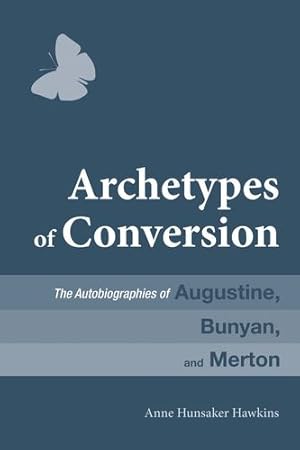 Archetypes of Conversion

The Autobiographies of Augustine, Bunyan, and Merton

Anne Hunsaker Hawkins